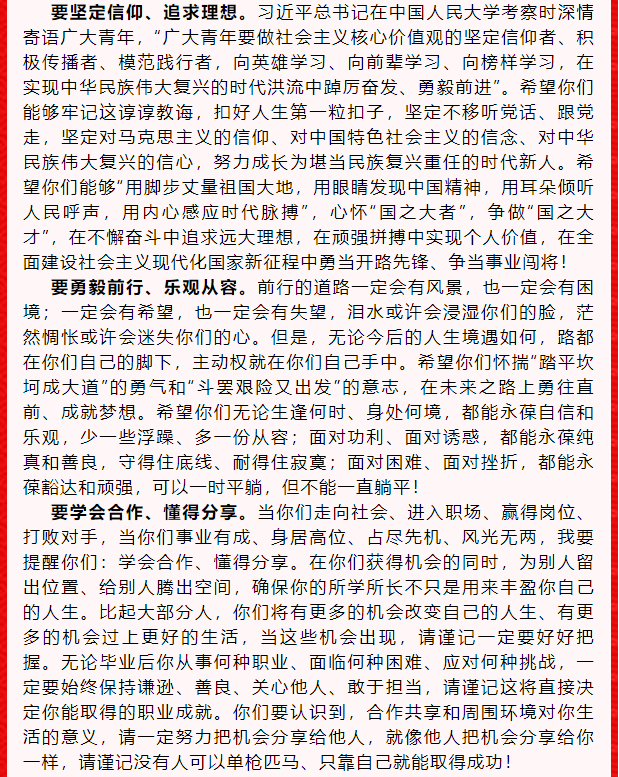 要坚定信仰、追求理想。习近平总书记在中国人民大学考察时深情寄语广大青年，“广大青年要做社会主义核心价值观的坚定信仰者、积极传播者、模范践行者，向英雄学习、向前辈学习、向榜样学习，在实现中华民族伟大复兴的时代洪流中踔厉奋发、勇毅前进”。希望你们能够牢记这谆谆教诲，扣好人生第一粒扣子，坚定不移听党话、跟党走，坚定对马克思主义的信仰、对中国特色社会主义的信念、对中华民族伟大复兴的信心，努力成长为堪当民族复兴重任的时代新人。希望你们能够“用脚步丈量祖国大地，用眼睛发现中国精神，用耳朵倾听人民呼声，用内心感应时代脉搏”，心怀“国之大者”，争做“国之大才”，在不懈奋斗中追求远大理想，在顽强拼搏中实现个人价值，在全面建设社会主义现代化国家新征程中勇当开路先锋、争当事业闯将！

要勇毅前行、乐观从容。前行的道路一定会有风景，也一定会有困境；一定会有希望，也一定会有失望，泪水或许会浸湿你们的脸，茫然惆怅或许会迷失你们的心。但是，无论今后的人生境遇如何，路都在你们自己的脚下，主动权就在你们自己手中。希望你们怀揣“踏平坎坷成大道”的勇气和“斗罢艰险又出发”的意志，在未来之路上勇往直前、成就梦想。希望你们无论生逢何时、身处何境，都能永葆自信和乐观，少一些浮躁、多一份从容；面对功利、面对诱惑，都能永葆纯真和善良，守得住底线、耐得住寂寞；面对困难、面对挫折，都能永葆豁达和顽强，可以一时平躺，但不能一直躺平！

要学会合作、懂得分享。当你们走向社会、进入职场、赢得岗位、打败对手，当你们事业有成、身居高位、占尽先机、风光无两，我要提醒你们：学会合作、懂得分享。在你们获得机会的同时，为别人留出位置、给别人腾出空间，确保你的所学所长不只是用来丰盈你自己的人生。比起大部分人，你们将有更多的机会改变自己的人生、有更多的机会过上更好的生活，当这些机会出现，请谨记一定要好好把握。无论毕业后你从事何种职业、面临何种困难、应对何种挑战，一定要始终保持谦逊、善良、关心他人、敢于担当，请谨记这将直接决定你能取得的职业成就。你们要认识到，合作共享和周围环境对你生活的意义，请一定努力把机会分享给他人，就像他人把机会分享给你一样，请谨记没有人可以单枪匹马、只靠自己就能取得成功！